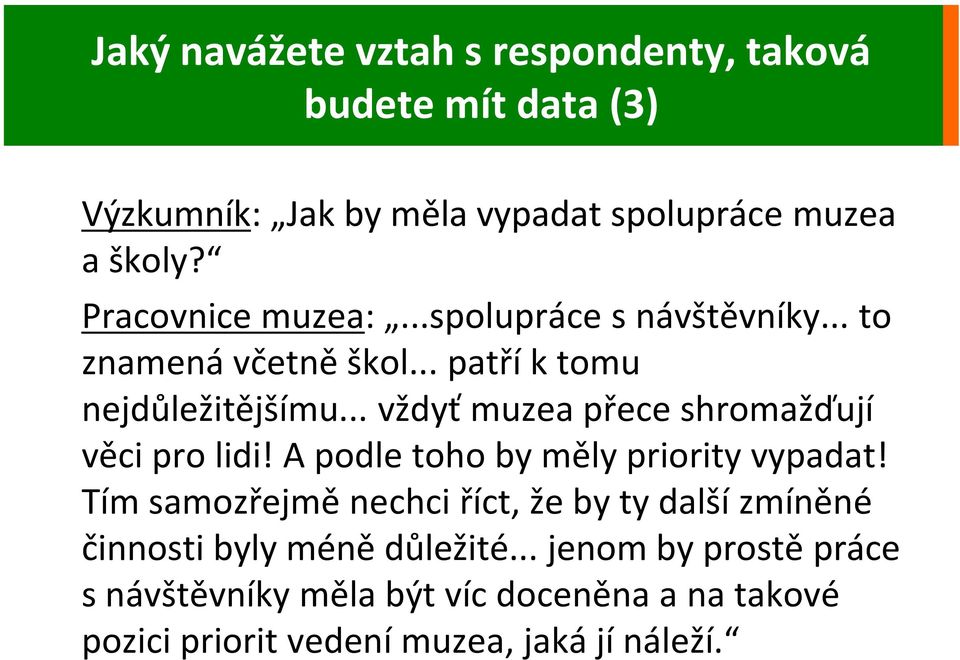 Jaký navážete vztah s respondenty, taková budete mít data (3)

Výzkumník: „Jak by měla vypadat spolupráce muzea a školy?“

Pracovnice muzea: „...spolupráce s návštěvníky... to znamená včetně škol... patří k tomu nejdůležitějšímu... vždyť muzea přece shromažďují věci pro lidi! A podle toho by měly priority vypadat! Tím samozřejmě nechci říct, že by ty další zmíněné činnosti byly méně důležité... jenom by prostě práce s návštěvníky měla být víc doceněna a na takové pozici priorit vedení muzea, jaká jí náleží.“